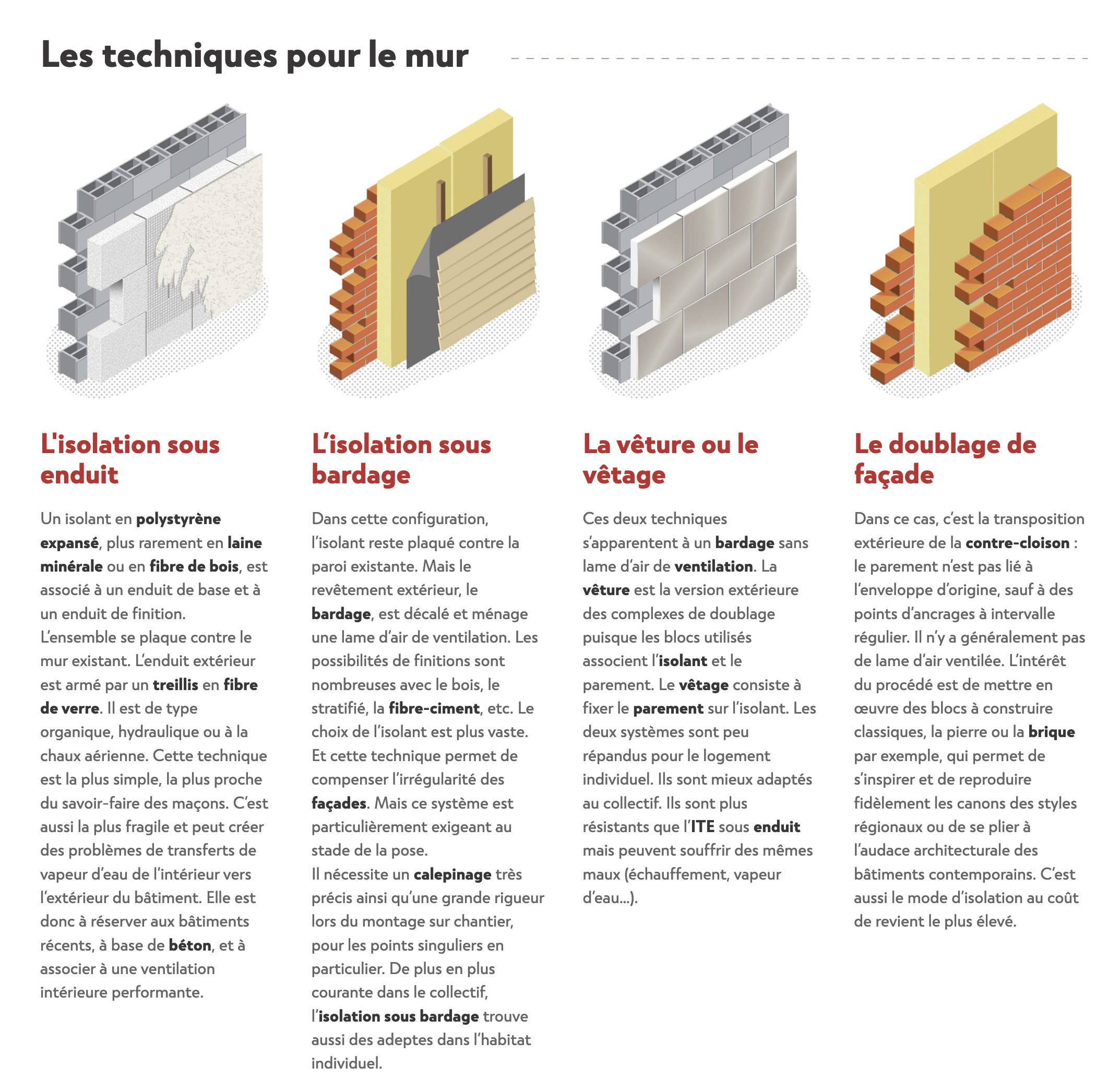 Les techniques pour le mur

L'isolation sous enduit

Un isolant en polystyrène expansé, plus rarement en laine minérale ou en fibre de bois, est associé à un enduit de base et à un enduit de finition.
L'ensemble se plaque contre le mur existant. L'enduit extérieur est armé par un treillis en fibre de verre. Il est de type organique, hydraulique ou à la chaux aérienne. Cette technique est la plus simple, la plus proche du savoir-faire des maçons. C'est aussi la plus fragile et peut créer des problèmes de transferts de vapeur d'eau de l'intérieur vers l'extérieur du bâtiment. Elle est donc à réserver aux bâtiments récents, à base de béton, et à associer à une ventilation intérieure performante.

L'isolation sous bardage

Dans cette configuration, l'isolant reste plaqué contre la paroi existante. Mais le revêtement extérieur, le bardage, est décalé et ménage une lame d'air de ventilation. Les possibilités de finitions sont nombreuses avec le bois, le stratifié, la fibre-ciment, etc. Le choix de l'isolant est plus vaste. Et cette technique permet de compenser l'irrégularité des façades. Mais ce système est particulièrement exigeant au stade de la pose.
Il nécessite un calepinage très précis ainsi qu'une grande rigueur lors du montage sur chantier, pour les points singuliers en particulier. De plus en plus courante dans le collectif, l'isolation sous bardage trouve aussi des adeptes dans l'habitat individuel.

La vêture ou le vêtage

Ces deux techniques s'apparentent à un bardage sans lame d'air de ventilation. La vêture est la version extérieure des complexes de doublage puisque les blocs utilisés associent l'isolant et le parement. Le vêtage consiste à fixer le parement sur l'isolant. Les deux systèmes sont peu répandus pour le logement individuel. Ils sont mieux adaptés au collectif. Ils sont plus résistants que l'ITE sous enduit mais peuvent souffrir des mêmes maux (échauffement, vapeur d'eau...).

Le doublage de façade

Dans ce cas, c'est la transposition extérieure de la contre-cloison : le parement n'est pas lié à l'enveloppe d'origine, sauf à des points d'ancrages à intervalle régulier. Il n'y a généralement pas de lame d'air ventilée. L'intérêt du procédé est de mettre en œuvre des blocs à construire classiques, la pierre ou la brique par exemple, qui permet de s'inspirer et de reproduire fidèlement les canons des styles régionaux ou de se plier à l'audace architecturale des bâtiments contemporains. C'est aussi le mode d'isolation au coût de revient le plus élevé.